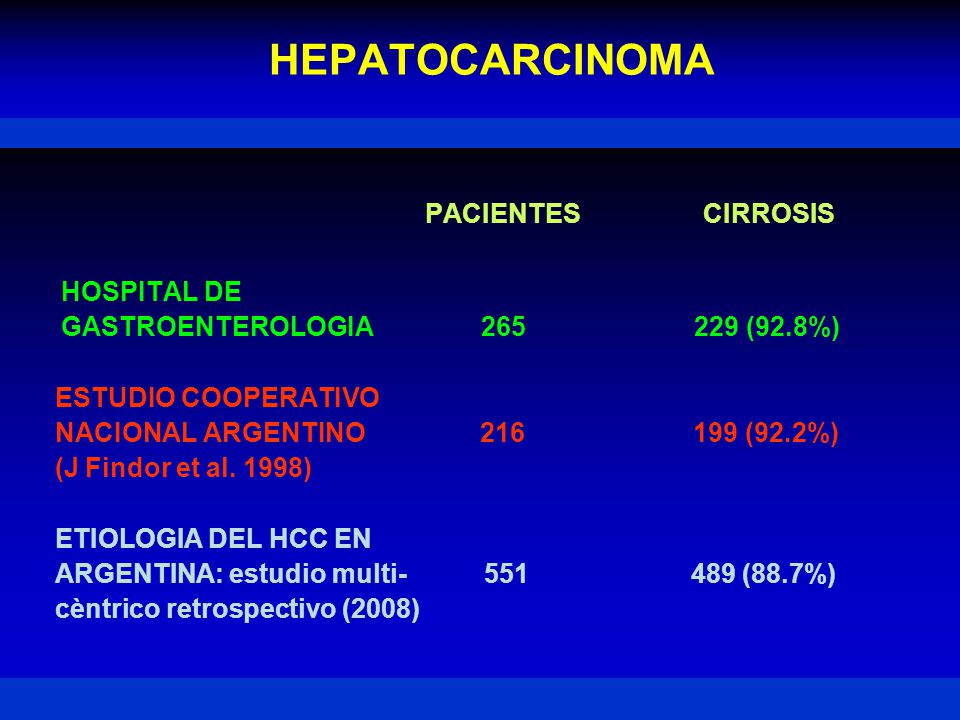 HEPATOCARCINOMA

| | PACIENTES | CIRROSIS |
|---|---|---|
| HOSPITAL DE GASTROENTEROLOGIA | 265 | 229 (92.8%) |
| ESTUDIO COOPERATIVO NACIONAL ARGENTINO (J Findor et al. 1998) | 216 | 199 (92.2%) |
| ETIOLOGIA DEL HCC EN ARGENTINA: estudio multicèntrico retrospectivo (2008) | 551 | 489 (88.7%) |